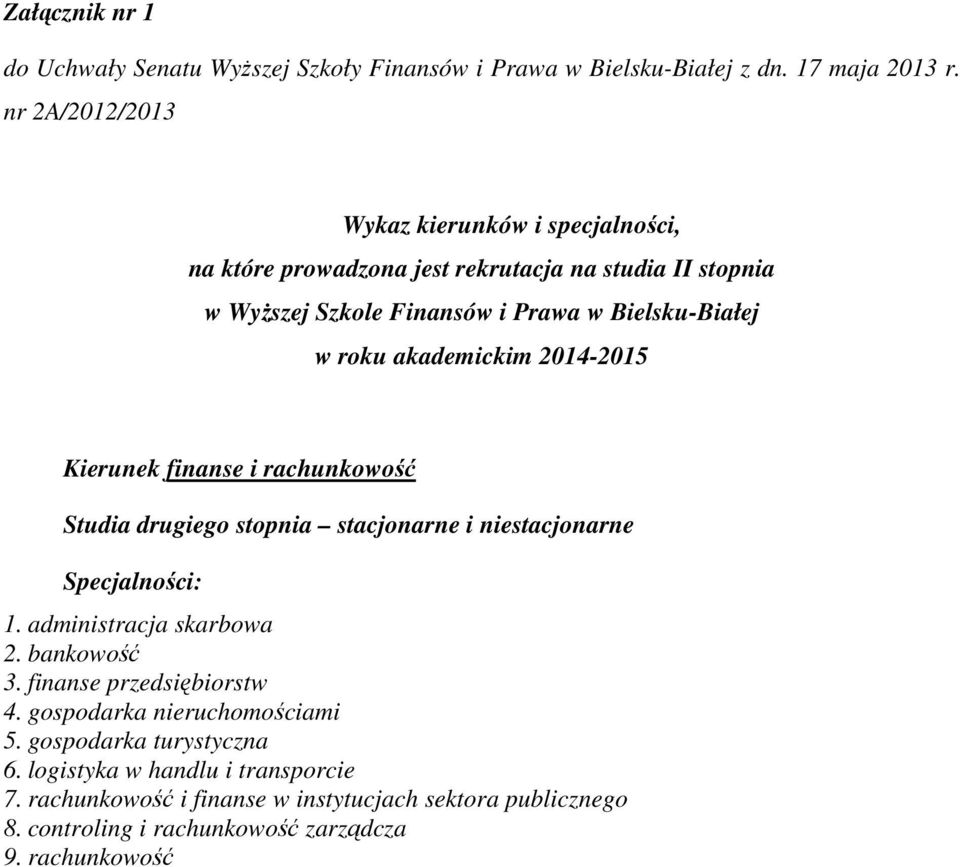 Załącznik nr 1

do Uchwały Senatu Wyższej Szkoły Finansów i Prawa w Bielsku-Białej z dn. 17 maja 2013 r. nr 2A/2012/2013

Wykaz kierunków i specjalności,
na które prowadzona jest rekrutacja na studia II stopnia
w Wyższej Szkole Finansów i Prawa w Bielsku-Białej
w roku akademickim 2014-2015

Kierunek finanse i rachunkowość

Studia drugiego stopnia – stacjonarne i niestacjonarne

Specjalności:

1. administracja skarbowa
2. bankowość
3. finanse przedsiębiorstw
4. gospodarka nieruchomościami
5. gospodarka turystyczna
6. logistyka w handlu i transporcie
7. rachunkowość i finanse w instytucjach sektora publicznego
8. controling i rachunkowość zarządcza
9. rachunkowość